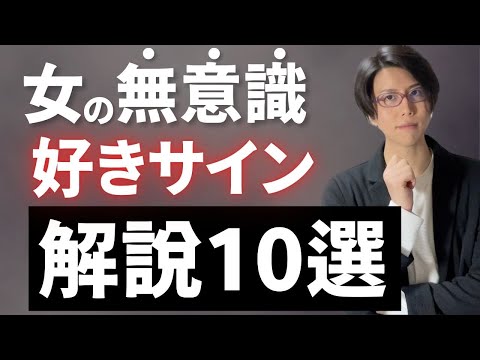 女の無意識
好きサイン
解説10選